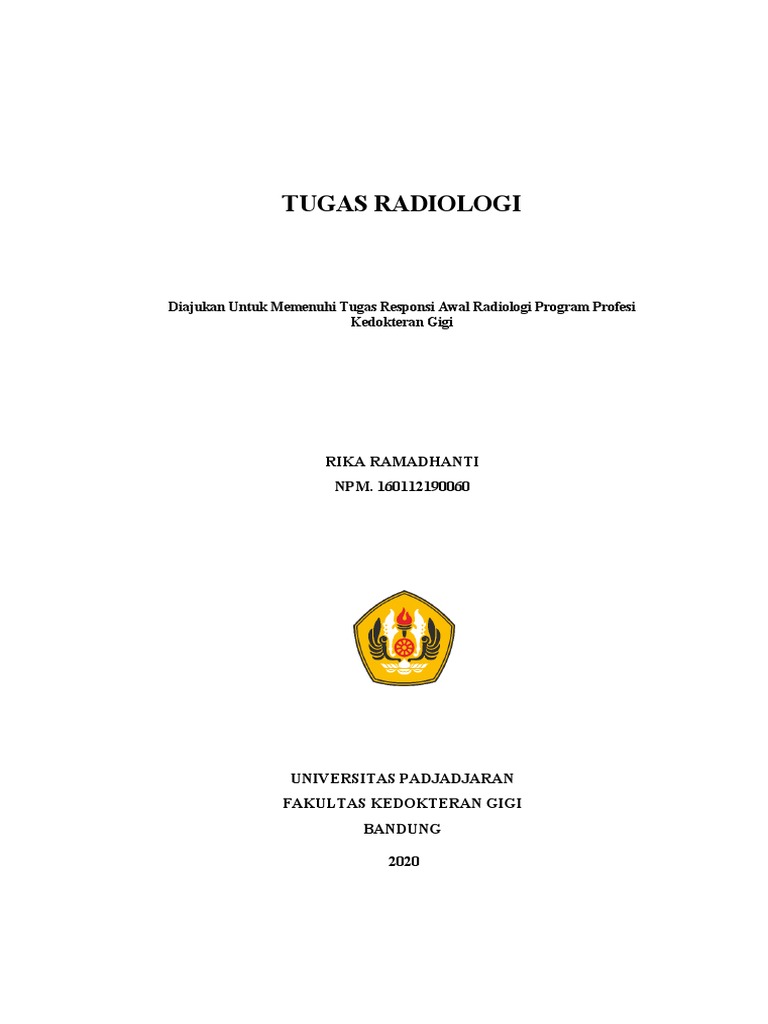 TUGAS RADIOLOGI

Diajukan Untuk Memenuhi Tugas Responsi Awal Radiologi Program Profesi Kedokteran Gigi

RIKA RAMADHANTI
NPM. 160112190060

UNIVERSITAS PADJADJARAN
FAKULTAS KEDOKTERAN GIGI
BANDUNG
2020